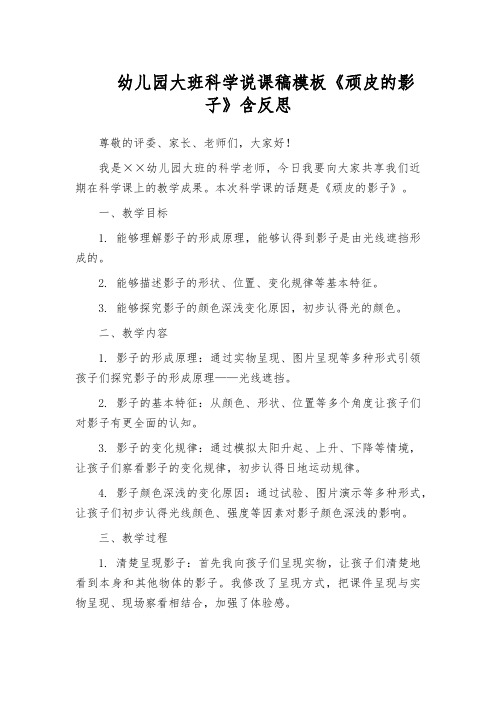 幼儿园大班科学说课稿模板《顽皮的影子》含反思

尊敬的评委、家长、老师们，大家好！

我是××幼儿园大班的科学老师，今日我要向大家共享我们近期在科学课上的教学成果。本次科学课的话题是《顽皮的影子》。

一、教学目标

1. 能够理解影子的形成原理，能够认得到影子是由光线遮挡形成的。

2. 能够描述影子的形状、位置、变化规律等基本特征。

3. 能够探究影子的颜色深浅变化原因，初步认得光的颜色。

二、教学内容

1. 影子的形成原理：通过实物呈现、图片呈现等多种形式引领孩子们探究影子的形成原理——光线遮挡。

2. 影子的基本特征：从颜色、形状、位置等多个角度让孩子们对影子有更全面的认知。

3. 影子的变化规律：通过模拟太阳升起、上升、下降等情境，让孩子们察看影子的变化规律，初步认得日地运动规律。

4. 影子颜色深浅的变化原因：通过试验、图片演示等多种形式，让孩子们初步认得光线颜色、强度等因素对影子颜色深浅的影响。

三、教学过程

1. 清楚呈现影子：首先我向孩子们呈现实物，让孩子们清楚地看到本身和其他物体的影子。我修改了呈现方式，把课件呈现与实物呈现、现场察看相结合，加强了体验感。